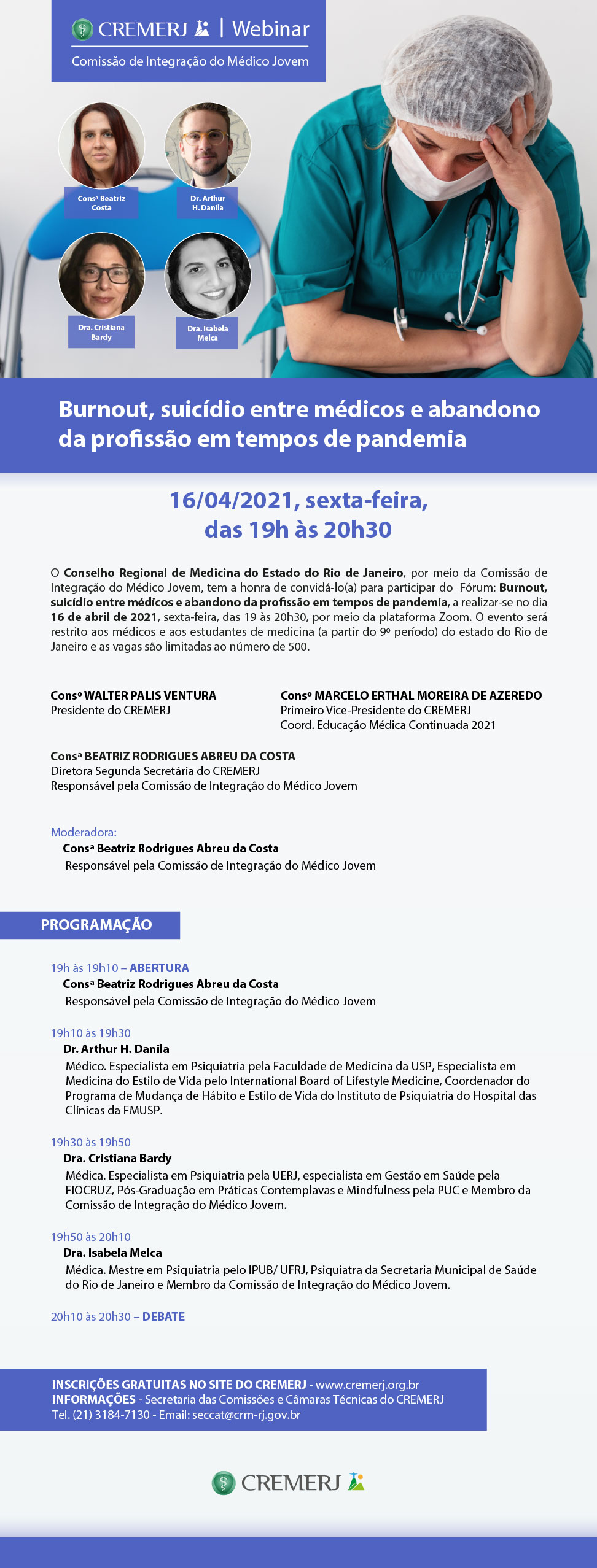 CREMERJ | Webinar
Comissão de Integração do Médico Jovem

Consª Beatriz Costa

Dr. Arthur H. Danila

Dra. Cristiana Bardy

Dra. Isabela Melca

Burnout, suicídio entre médicos e abandono da profissão em tempos de pandemia

16/04/2021, sexta-feira, das 19h às 20h30

O Conselho Regional de Medicina do Estado do Rio de Janeiro, por meio da Comissão de Integração do Médico Jovem, tem a honra de convidá-lo(a) para participar do Fórum: Burnout, suicídio entre médicos e abandono da profissão em tempos de pandemia, a realizar-se no dia 16 de abril de 2021, sexta-feira, das 19 às 20h30, por meio da plataforma Zoom. O evento será restrito aos médicos e aos estudantes de medicina (a partir do 9º período) do estado do Rio de Janeiro e as vagas são limitadas ao número de 500.

Consº WALTER PALIS VENTURA
Presidente do CREMERJ

Consº MARCELO ERTHAL MOREIRA DE AZEREDO
Primeiro Vice-Presidente do CREMERJ
Coord. Educação Médica Continuada 2021

Consª BEATRIZ RODRIGUES ABREU DA COSTA
Diretora Segunda Secretária do CREMERJ
Responsável pela Comissão de Integração do Médico Jovem

Moderadora:
Consª Beatriz Rodrigues Abreu da Costa
Responsável pela Comissão de Integração do Médico Jovem

PROGRAMAÇÃO

19h às 19h10 – ABERTURA
Consª Beatriz Rodrigues Abreu da Costa
Responsável pela Comissão de Integração do Médico Jovem

19h10 às 19h30
Dr. Arthur H. Danila
Médico. Especialista em Psiquiatria pela Faculdade de Medicina da USP, Especialista em Medicina do Estilo de Vida pelo International Board of Lifestyle Medicine, Coordenador do Programa de Mudança de Hábito e Estilo de Vida do Instituto de Psiquiatria do Hospital das Clínicas da FMUSP.

19h30 às 19h50
Dra. Cristiana Bardy
Médica. Especialista em Psiquiatria pela UERJ, especialista em Gestão em Saúde pela FIOCRUZ, Pós-Graduação em Práticas Contemplavas e Mindfulness pela PUC e Membro da Comissão de Integração do Médico Jovem.

19h50 às 20h10
Dra. Isabela Melca
Médica. Mestre em Psiquiatria pelo IPUB/ UFRJ, Psiquiatra da Secretaria Municipal de Saúde do Rio de Janeiro e Membro da Comissão de Integração do Médico Jovem.

20h10 às 20h30 – DEBATE

INSCRIÇÕES GRATUITAS NO SITE DO CREMERJ - www.cremerj.org.br
INFORMAÇÕES - Secretaria das Comissões e Câmaras Técnicas do CREMERJ
Tel. (21) 3184-7130 - Email: seccat@crm-rj.gov.br

CREMERJ